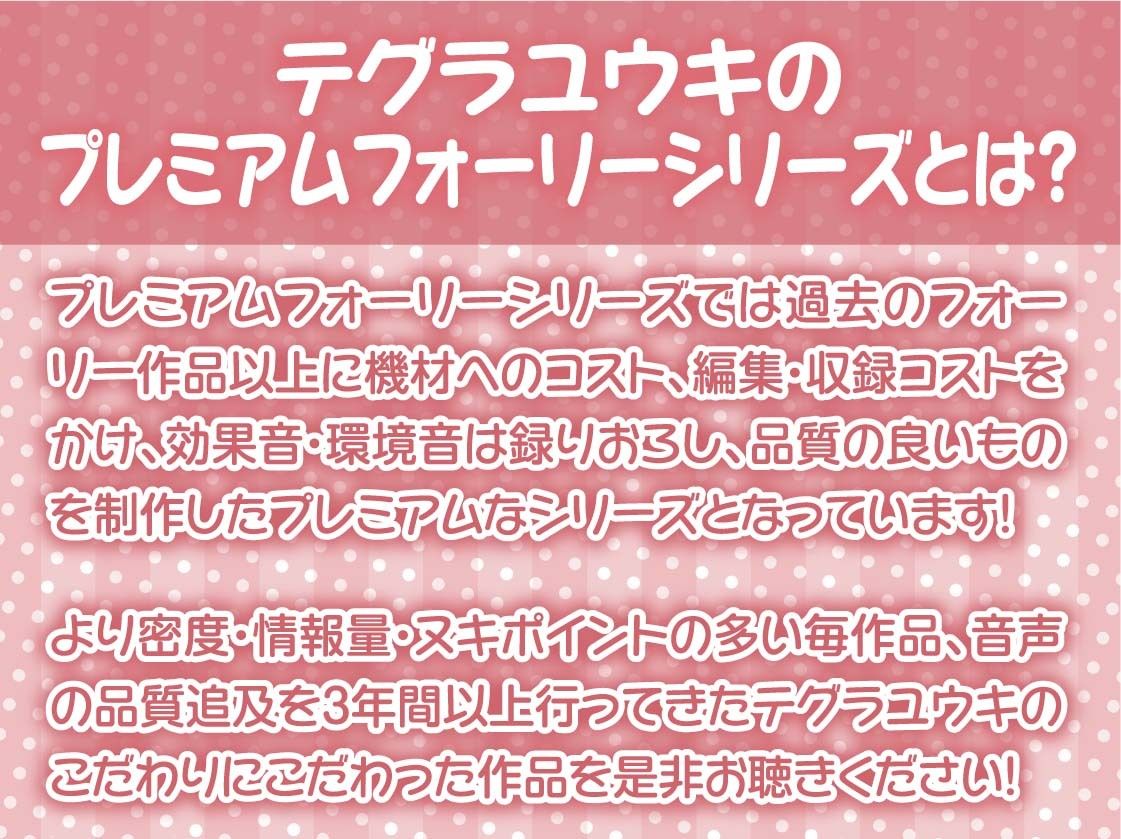 テグラユウキの
プレミアムフォーリーシリーズとは?

プレミアムフォーリーシリーズでは過去のフォーリー作品以上に機材へのコスト、編集・収録コストをかけ、効果音・環境音は録りおろし、品質の良いものを制作したプレミアムなシリーズとなっています!

より密度・情報量・ヌキポイントの多い毎作品、音声の品質追及を3年間以上行ってきたテグラユウキのこだわりにこだわった作品を是非お聴きください!